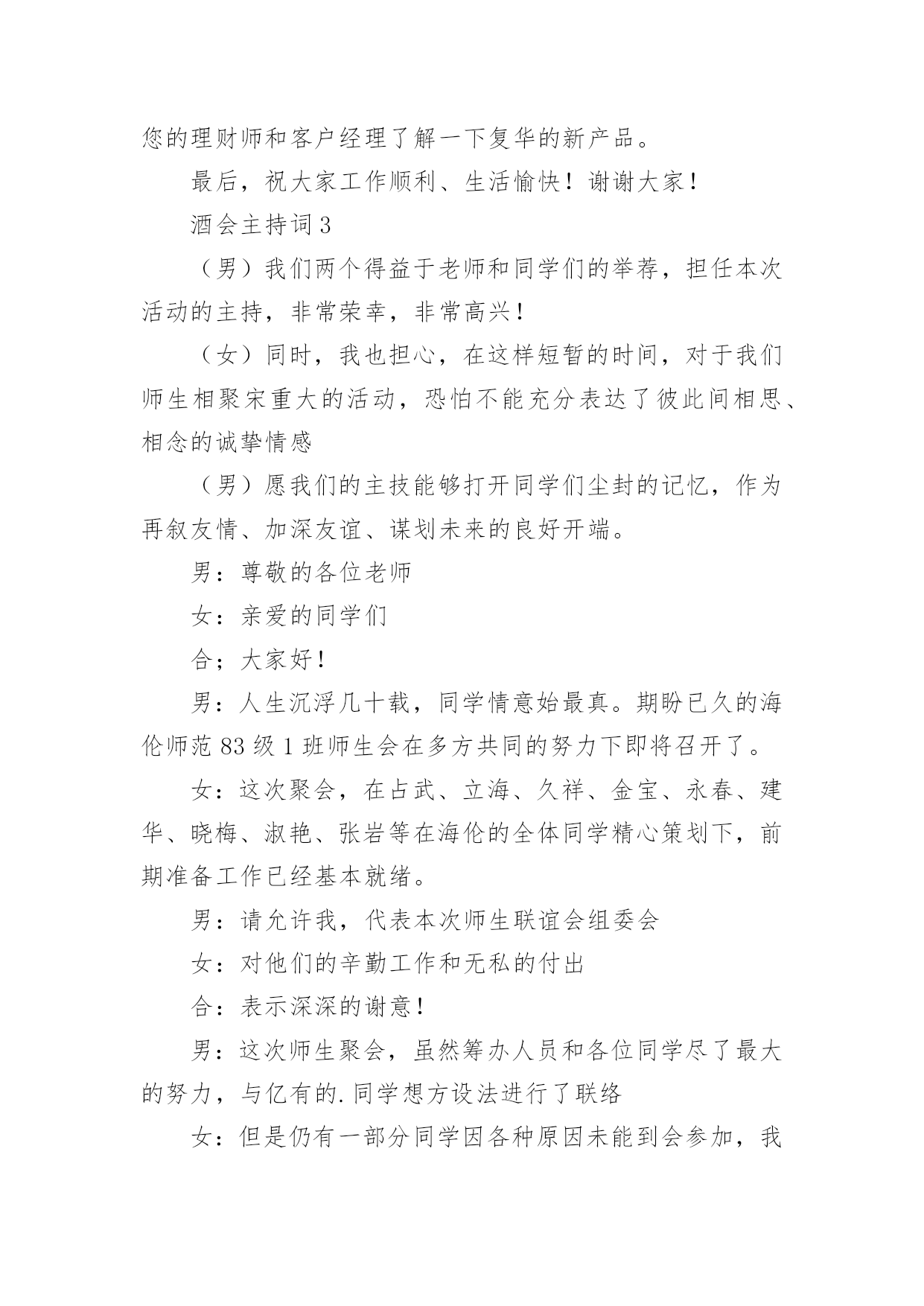 您的理财师和客户经理了解一下复华的新产品。

最后，祝大家工作顺利、生活愉快！谢谢大家！

酒会主持词 3

（男）我们两个得益于老师和同学们的举荐，担任本次活动的主持，非常荣幸，非常高兴！

（女）同时，我也担心，在这样短暂的时间，对于我们师生相聚宋重大的活动，恐怕不能充分表达了彼此间相思、相念的诚挚情感

（男）愿我们的主技能够打开同学们尘封的记忆，作为再叙友情、加深友谊、谋划未来的良好开端。

男：尊敬的各位老师

女：亲爱的同学们

合；大家好！

男：人生沉浮几十载，同学情意始最真。期盼已久的海伦师范 83 级 1 班师生会在多方共同的努力下即将召开了。

女：这次聚会，在占武、立海、久祥、金宝、永春、建华、晓梅、淑艳、张岩等在海伦的全体同学精心策划下，前期准备工作已经基本就绪。

男：请允许我，代表本次师生联谊会组委会

女：对他们的辛勤工作和无私的付出

合：表示深深的谢意！

男：这次师生聚会，虽然筹办人员和各位同学尽了最大的努力，与亿有的.同学想方设法进行了联络

女：但是仍有一部分同学因各种原因未能到会参加，我